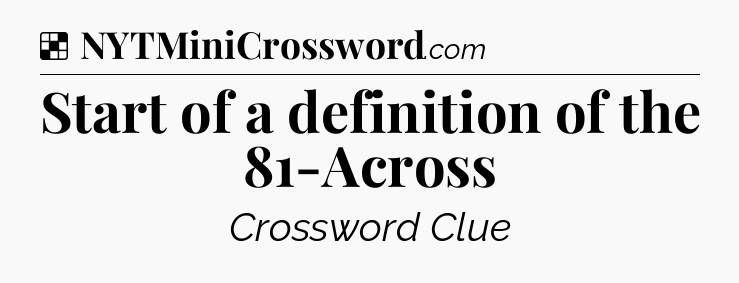 NYTMiniCrossword.com

Start of a definition of the 81-Across

Crossword Clue